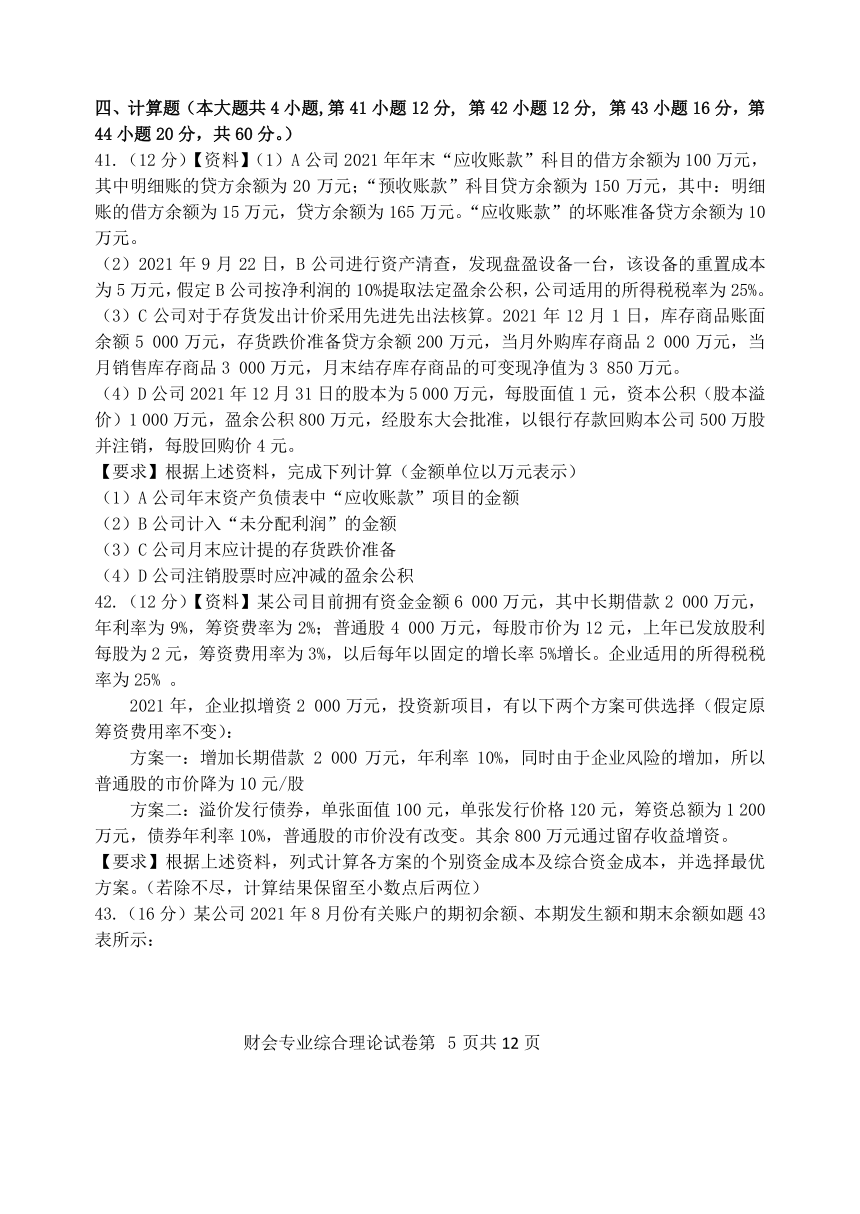 四、计算题（本大题共 4 小题，第 41 小题 12 分，第 42 小题 12 分，第 43 小题 16 分，第 44 小题 20 分，共 60 分。）

41.（12 分）【资料】（1）A 公司 2021 年年末“应收账款”科目的借方余额为 100 万元，其中明细账的贷方余额为 20 万元；“预收账款”科目贷方余额为 150 万元，其中：明细账的借方余额为 15 万元，贷方余额为 165 万元。“应收账款”的坏账准备贷方余额为 10 万元。

（2）2021 年 9 月 22 日，B 公司进行资产清查，发现盘盈设备一台，该设备的重置成本为 5 万元，假定 B 公司按净利润的 10%提取法定盈余公积，公司适用的所得税税率为 25%。

（3）C 公司对于存货发出计价采用先进先出法核算。2021 年 12 月 1 日，库存商品账面余额 5 000 万元，存货跌价准备贷方余额 200 万元，当月外购库存商品 2 000 万元，当月销售库存商品 3 000 万元，月末结存库存商品的可变现净值为 3 850 万元。

（4）D 公司 2021 年 12 月 31 日的股本为 5 000 万元，每股面值 1 元，资本公积（股本溢价）1 000 万元，盈余公积 800 万元，经股东大会批准，以银行存款回购本公司 500 万股并注销，每股回购价 4 元。

【要求】根据上述资料，完成下列计算（金额单位以万元表示）

（1）A 公司年末资产负债表中“应收账款”项目的金额

（2）B 公司计入“未分配利润”的金额

（3）C 公司月末应计提的存货跌价准备

（4）D 公司注销股票时应冲减的盈余公积

42.（12 分）【资料】某公司目前拥有资金金额 6 000 万元，其中长期借款 2 000 万元，年利率为 9%，筹资费率为 2%；普通股 4 000 万元，每股市价为 12 元，上年已发放股利每股为 2 元，筹资费用率为 3%，以后每年以固定的增长率 5%增长。企业适用的所得税税率为 25% 。

2021 年，企业拟增资 2 000 万元，投资新项目，有以下两个方案可供选择（假定原筹资费用率不变）：

方案一：增加长期借款 2 000 万元，年利率 10%，同时由于企业风险的增加，所以普通股的市价降为 10 元/股

方案二：溢价发行债券，单张面值 100 元，单张发行价格 120 元，筹资总额为 1 200 万元，债券年利率 10%，普通股的市价没有改变。其余 800 万元通过留存收益增资。

【要求】根据上述资料，列式计算各方案的个别资金成本及综合资金成本，并选择最优方案。（若除不尽，计算结果保留至小数点后两位）

43.（16 分）某公司 2021 年 8 月份有关账户的期初余额、本期发生额和期末余额如题 43 表所示：

财会专业综合理论试卷第 5 页共 12 页